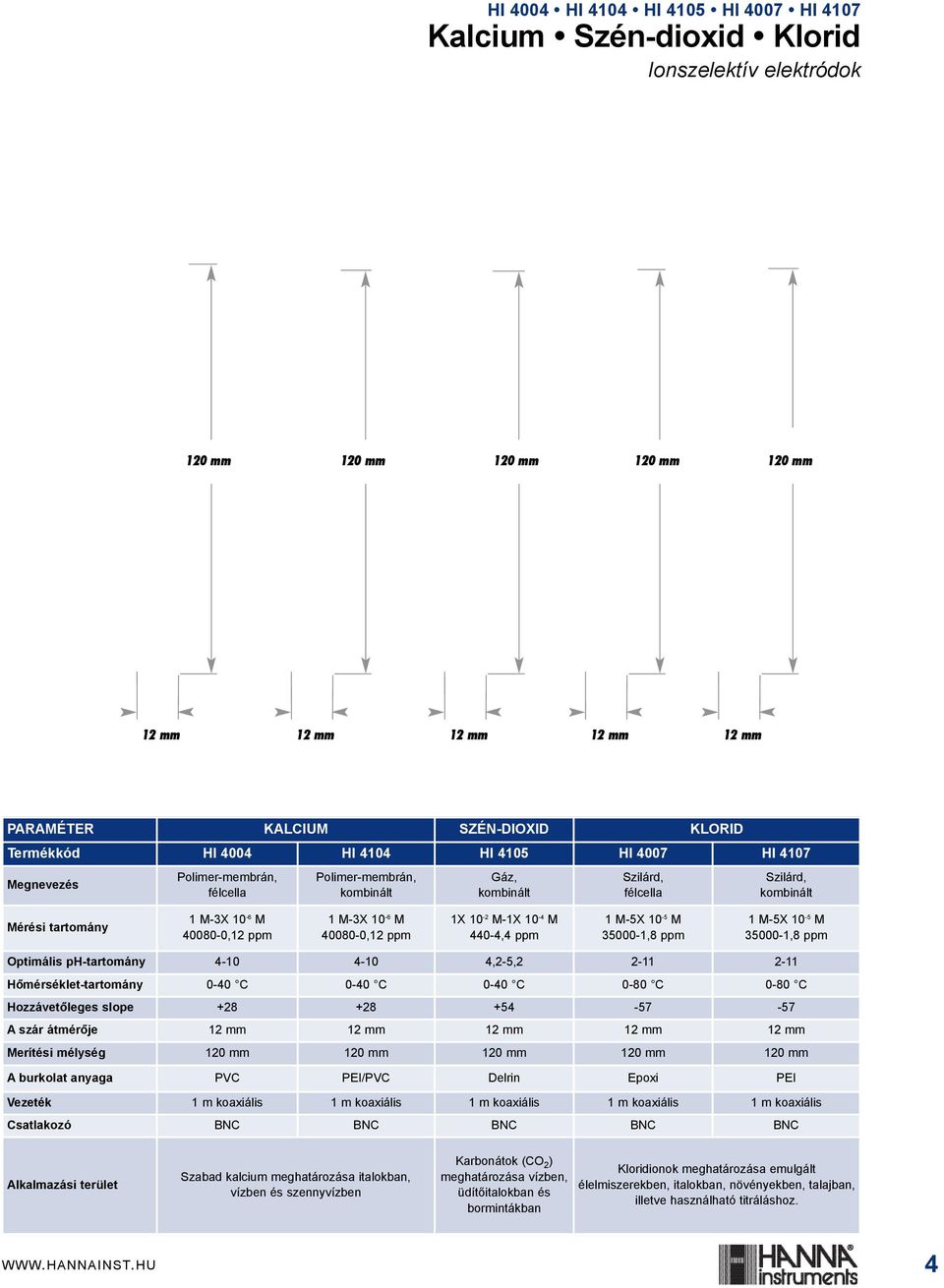 HI 4004 • HI 4104 • HI 4105 • HI 4007 • HI 4107
Kalcium • Szén-dioxid • Klorid
Ionszelektív elektródok

120 mm 120 mm 120 mm 120 mm 120 mm

12 mm 12 mm 12 mm 12 mm 12 mm

| PARAMÉTER | KALCIUM | | SZÉN-DIOXID | KLORID | |
|---|---|---|---|---|---|
| Termékkód | HI 4004 | HI 4104 | HI 4105 | HI 4007 | HI 4107 |
| Megnevezés | Polimer-membrán, félcella | Polimer-membrán, kombinált | Gáz, kombinált | Szilárd, félcella | Szilárd, kombinált |
| Mérési tartomány | 1 M-3X $10^{-6}$ M 40080-0,12 ppm | 1 M-3X $10^{-6}$ M 40080-0,12 ppm | 1X $10^{-2}$ M-1X $10^{-4}$ M 440-4,4 ppm | 1 M-5X $10^{-5}$ M 35000-1,8 ppm | 1 M-5X $10^{-5}$ M 35000-1,8 ppm |
| Optimális pH-tartomány | 4-10 | 4-10 | 4,2-5,2 | 2-11 | 2-11 |
| Hőmérséklet-tartomány | 0-40 °C | 0-40 °C | 0-40 °C | 0-80 °C | 0-80 °C |
| Hozzávetőleges slope | +28 | +28 | +54 | -57 | -57 |
| A szár átmérője | 12 mm | 12 mm | 12 mm | 12 mm | 12 mm |
| Merítési mélység | 120 mm | 120 mm | 120 mm | 120 mm | 120 mm |
| A burkolat anyaga | PVC | PEI/PVC | Delrin | Epoxi | PEI |
| Vezeték | 1 m koaxiális | 1 m koaxiális | 1 m koaxiális | 1 m koaxiális | 1 m koaxiális |
| Csatlakozó | BNC | BNC | BNC | BNC | BNC |
| Alkalmazási terület | Szabad kalcium meghatározása italokban, vízben és szennyvízben | | Karbonátok ($CO_2$) meghatározása vízben, üdítőitalokban és bormintákban | Kloridionok meghatározása emulgált élelmiszerekben, italokban, növényekben, talajban, illetve használható titráláshoz. | |

WWW.HANNAINST.HU
HANNA instruments
4